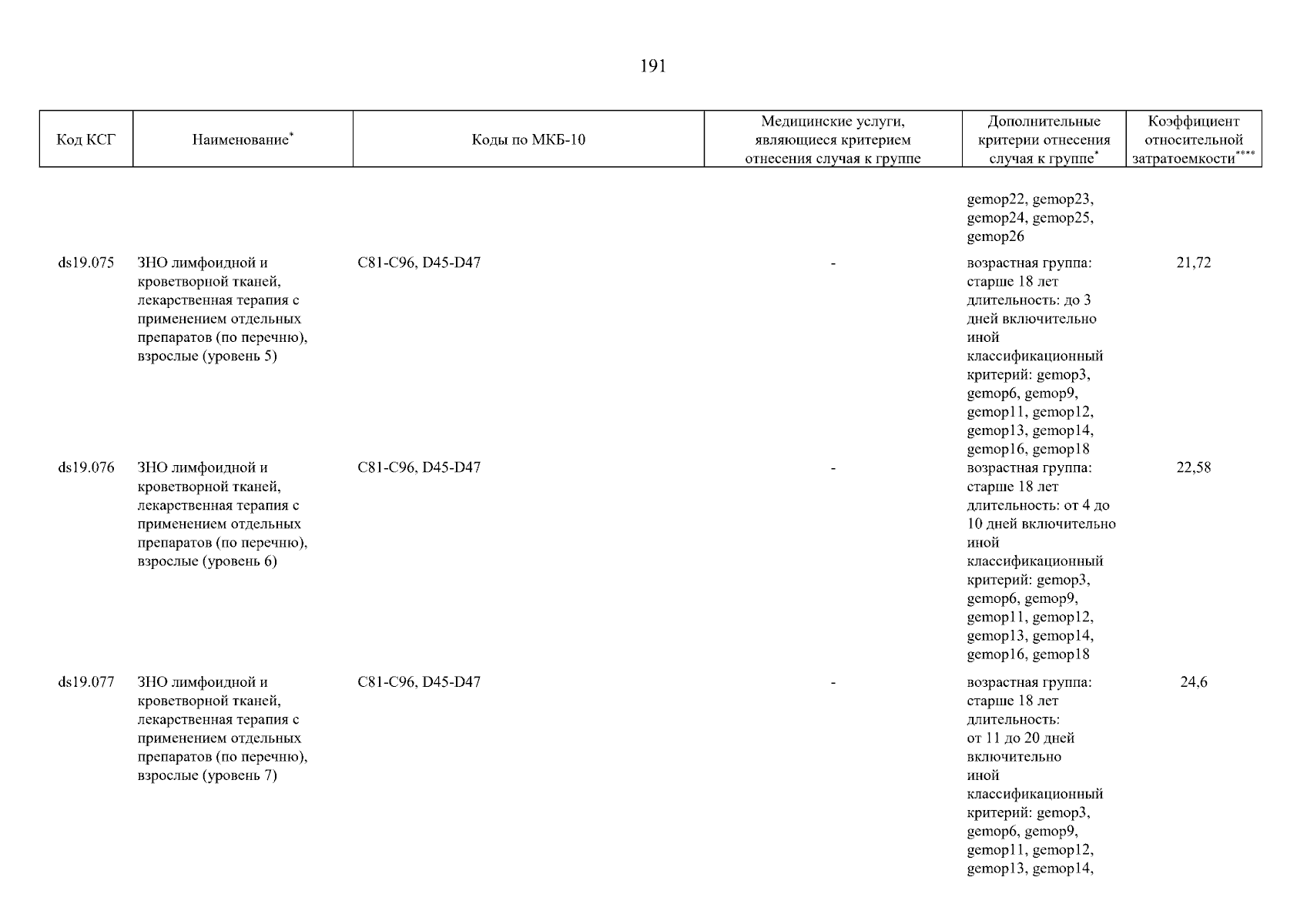 191

| Код КСГ | Наименование* | Коды по МКБ-10 | Медицинские услуги, являющиеся критерием отнесения случая к группе | Дополнительные критерии отнесения случая к группе* | Коэффициент относительной затратоемкости**** |
|---|---|---|---|---|---|
| | | | | gemop22, gemop23, gemop24, gemop25, gemop26 | |
| ds19.075 | ЗНО лимфоидной и кроветворной тканей, лекарственная терапия с применением отдельных препаратов (по перечню), взрослые (уровень 5) | C81-C96, D45-D47 | - | возрастная группа: старше 18 лет длительность: до 3 дней включительно иной классификационный критерий: gemop3, gemop6, gemop9, gemop11, gemop12, gemop13, gemop14, gemop16, gemop18 | 21,72 |
| ds19.076 | ЗНО лимфоидной и кроветворной тканей, лекарственная терапия с применением отдельных препаратов (по перечню), взрослые (уровень 6) | C81-C96, D45-D47 | - | возрастная группа: старше 18 лет длительность: от 4 до 10 дней включительно иной классификационный критерий: gemop3, gemop6, gemop9, gemop11, gemop12, gemop13, gemop14, gemop16, gemop18 | 22,58 |
| ds19.077 | ЗНО лимфоидной и кроветворной тканей, лекарственная терапия с применением отдельных препаратов (по перечню), взрослые (уровень 7) | C81-C96, D45-D47 | - | возрастная группа: старше 18 лет длительность: от 11 до 20 дней включительно иной классификационный критерий: gemop3, gemop6, gemop9, gemop11, gemop12, gemop13, gemop14, | 24,6 |